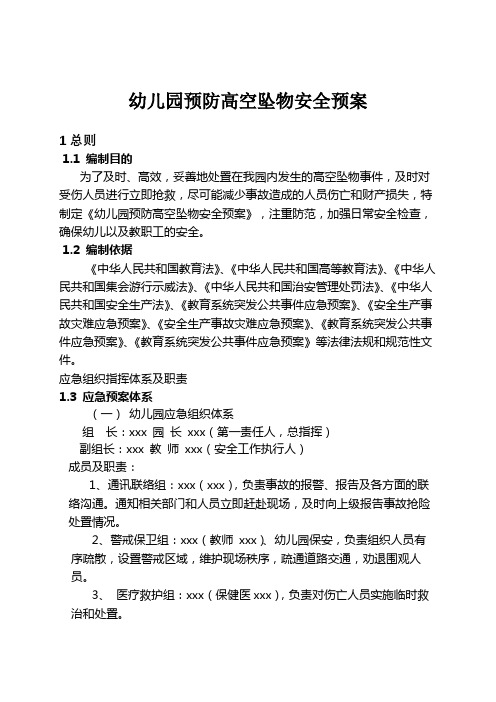 幼儿园预防高空坠物安全预案

1 总则
1.1 编制目的

为了及时、高效，妥善地处置在我园内发生的高空坠物事件，及时对受伤人员进行立即抢救，尽可能减少事故造成的人员伤亡和财产损失，特制定《幼儿园预防高空坠物安全预案》，注重防范，加强日常安全检查，确保幼儿以及教职工的安全。

1.2 编制依据

《中华人民共和国教育法》、《中华人民共和国高等教育法》、《中华人民共和国集会游行示威法》、《中华人民共和国治安管理处罚法》、《中华人民共和国安全生产法》、《教育系统突发公共事件应急预案》、《安全生产事故灾难应急预案》、《安全生产事故灾难应急预案》、《教育系统突发公共事件应急预案》、《教育系统突发公共事件应急预案》等法律法规和规范性文件。

应急组织指挥体系及职责
1.3 应急预案体系

（一） 幼儿园应急组织体系

组 长：xxx 园 长 xxx（第一责任人，总指挥）

副组长：xxx 教 师 xxx（安全工作执行人）

成员及职责：

1、通讯联络组：xxx（xxx），负责事故的报警、报告及各方面的联络沟通。通知相关部门和人员立即赶赴现场，及时向上级报告事故抢险处置情况。

2、警戒保卫组：xxx（教师 xxx）、幼儿园保安，负责组织人员有序疏散，设置警戒区域，维护现场秩序，疏通道路交通，劝退围观人员。

3、 医疗救护组：xxx（保健医 xxx），负责对伤亡人员实施临时救治和处置。